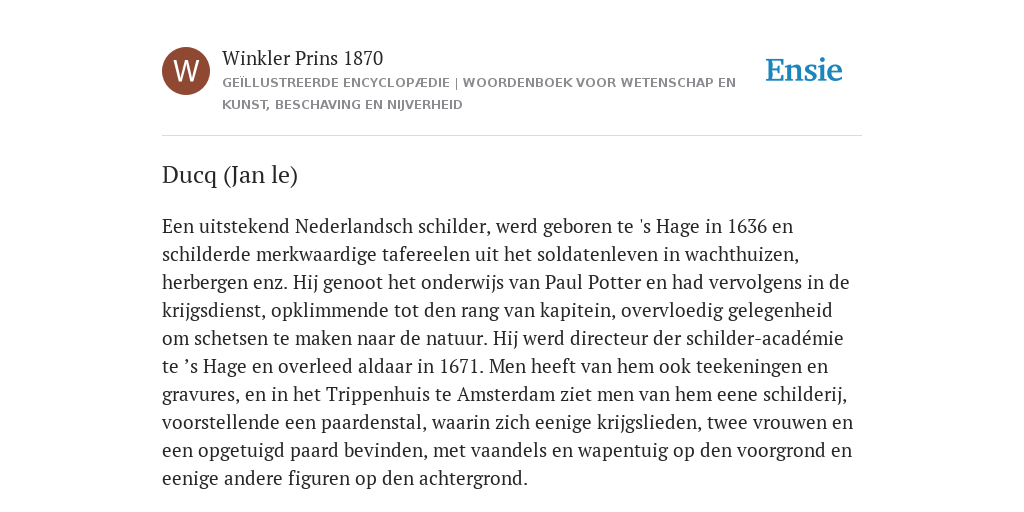 W

Winkler Prins 1870

GEÏLLUSTREERDE ENCYCLOPÆDIE | WOORDENBOEK VOOR WETENSCHAP EN KUNST, BESCHAVING EN NIJVERHEID

Ensie

Ducq (Jan le)

Een uitstekend Nederlandsch schilder, werd geboren te 's Hage in 1636 en schilderde merkwaardige tafereelen uit het soldatenleven in wachthuizen, herbergen enz. Hij genoot het onderwijs van Paul Potter en had vervolgens in de krijgsdienst, opklimmende tot den rang van kapitein, overvloedig gelegenheid om schetsen te maken naar de natuur. Hij werd directeur der schilder-académie te ’s Hage en overleed aldaar in 1671. Men heeft van hem ook teekeningen en gravures, en in het Trippenhuis te Amsterdam ziet men van hem eene schilderij, voorstellende een paardenstal, waarin zich eenige krijgslieden, twee vrouwen en een opgetuigd paard bevinden, met vaandels en wapentuig op den voorgrond en eenige andere figuren op den achtergrond.